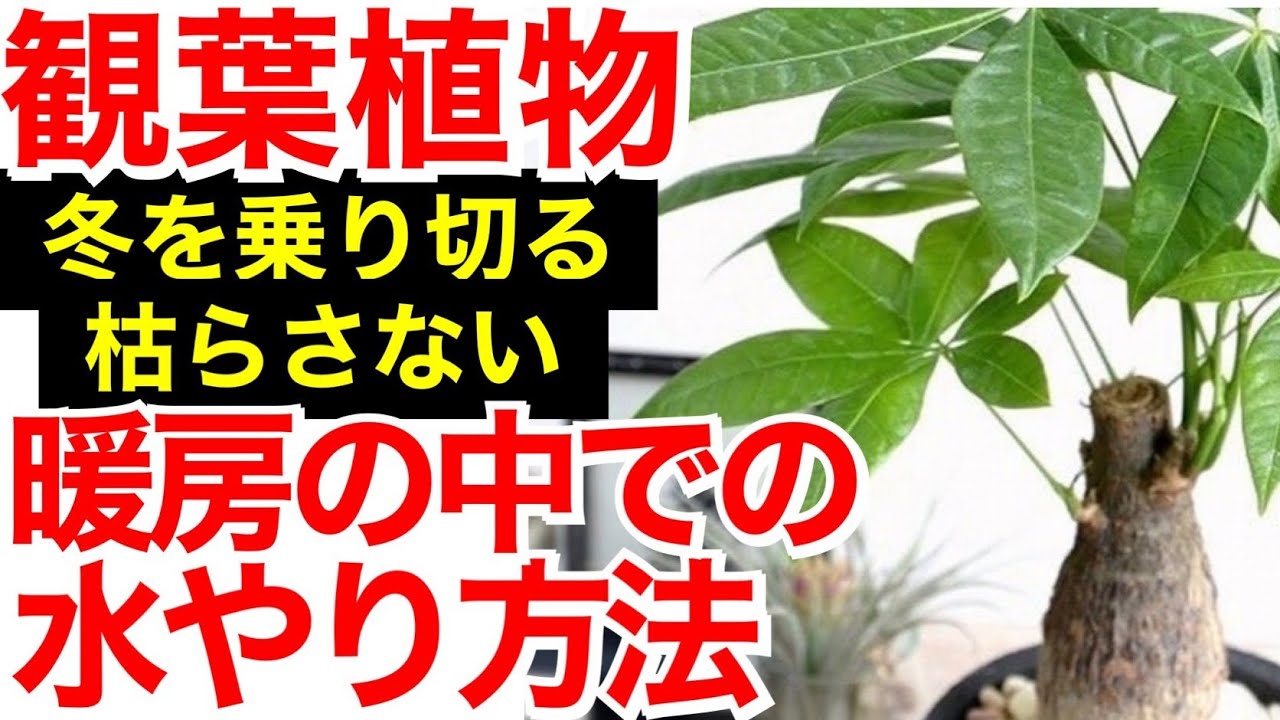 観葉植物

冬を乗り切る
枯らさない

暖房の中での
水やり方法